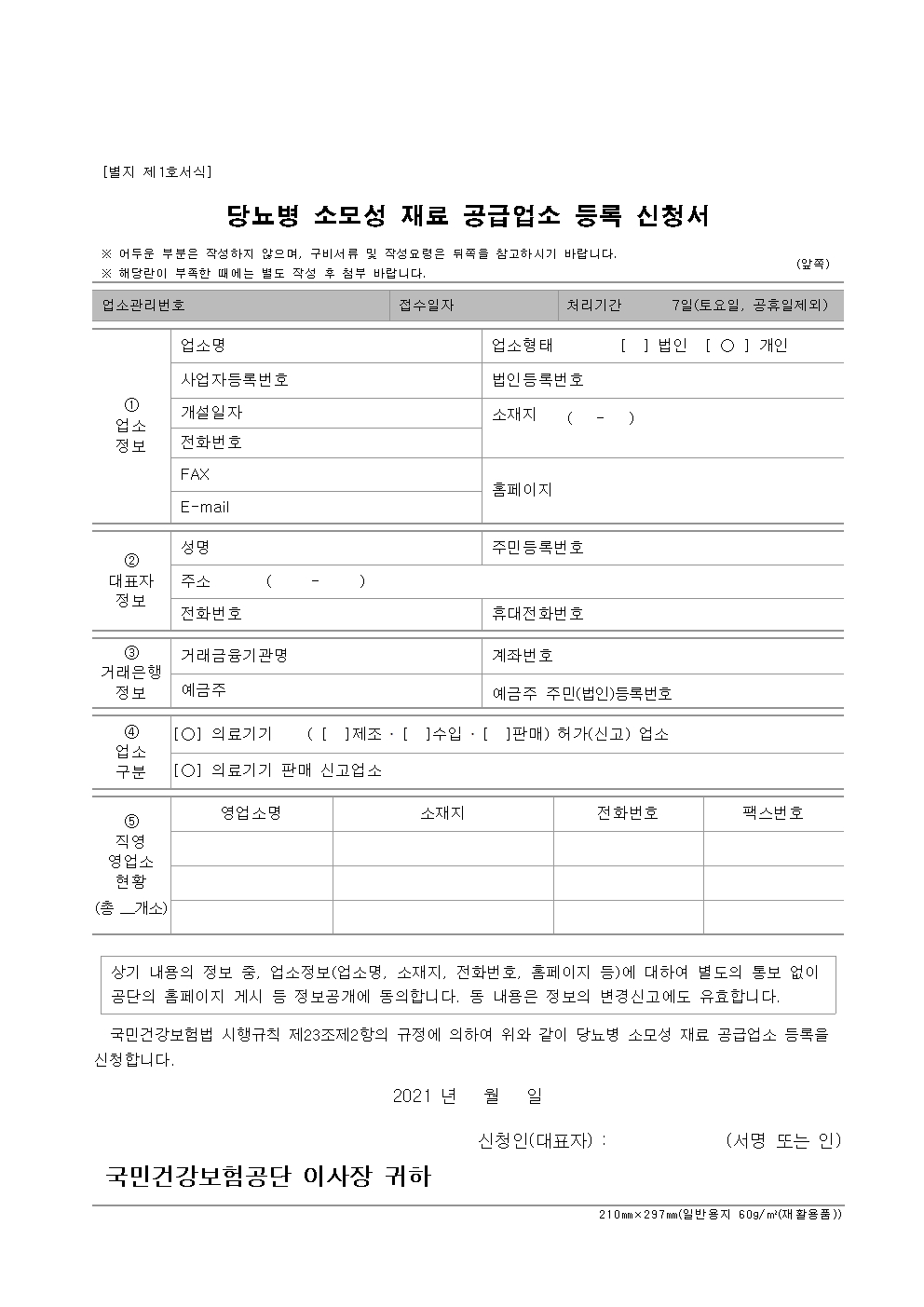 [별지 제1호서식]

당뇨병 소모성 재료 공급업소 등록 신청서

※ 어두운 부분은 작성하지 않으며, 구비서류 및 작성요령은 뒤쪽을 참고하시기 바랍니다.
※ 해당란이 부족한 때에는 별도 작성 후 첨부 바랍니다.
(앞쪽)

| 업소관리번호 | 접수일자 | 처리기간 7일(토요일, 공휴일제외) |
|---|---|---|

| ① 업소 정보 | 업소명 | 업소형태 [ ] 법인 [ ○ ] 개인 |
|---|---|---|
| | 사업자등록번호 | 법인등록번호 |
| | 개설일자 | 소재지 ( - ) |
| | 전화번호 | |
| | FAX | 홈페이지 |
| | E-mail | |

| ② 대표자 정보 | 성명 | 주민등록번호 |
|---|---|---|
| | 주소 ( - ) | |
| | 전화번호 | 휴대전화번호 |

| ③ 거래은행 정보 | 거래금융기관명 | 계좌번호 |
|---|---|---|
| | 예금주 | 예금주 주민(법인)등록번호 |

| ④ 업소 구분 | [○] 의료기기 ( [ ]제조 · [ ]수입 · [ ]판매) 허가(신고) 업소 |
|---|---|
| | [○] 의료기기 판매 신고업소 |

| ⑤ 직영 영업소 현황 (총 __개소) | 영업소명 | 소재지 | 전화번호 | 팩스번호 |
|---|---|---|---|---|
| | | | | |
| | | | | |
| | | | | |

상기 내용의 정보 중, 업소정보(업소명, 소재지, 전화번호, 홈페이지 등)에 대하여 별도의 통보 없이 공단의 홈페이지 게시 등 정보공개에 동의합니다. 동 내용은 정보의 변경신고에도 유효합니다.

국민건강보험법 시행규칙 제23조제2항의 규정에 의하여 위와 같이 당뇨병 소모성 재료 공급업소 등록을 신청합니다.

2021 년 월 일

신청인(대표자) : (서명 또는 인)

국민건강보험공단 이사장 귀하

210㎜×297㎜(일반용지 60g/㎡(재활용품))